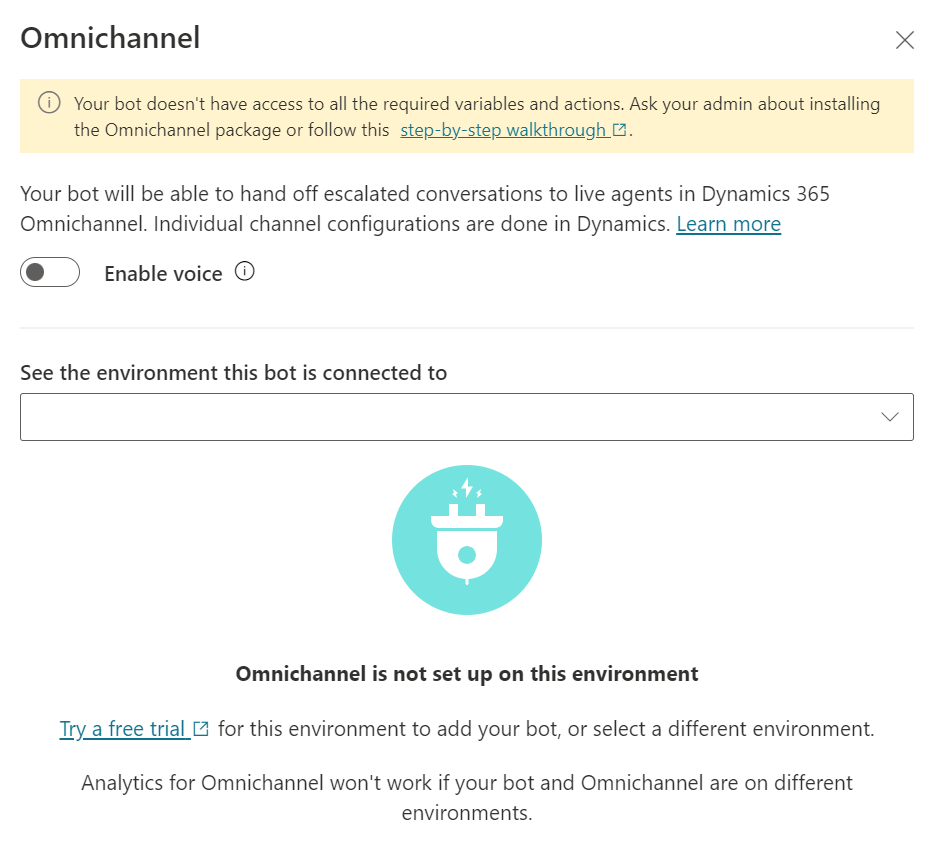 Omnichannel

Your bot doesn't have access to all the required variables and actions. Ask your admin about installing the Omnichannel package or follow this step-by-step walkthrough.

Your bot will be able to hand off escalated conversations to live agents in Dynamics 365 Omnichannel. Individual channel configurations are done in Dynamics. Learn more

Enable voice

See the environment this bot is connected to

Omnichannel is not set up on this environment

Try a free trial for this environment to add your bot, or select a different environment.

Analytics for Omnichannel won't work if your bot and Omnichannel are on different environments.